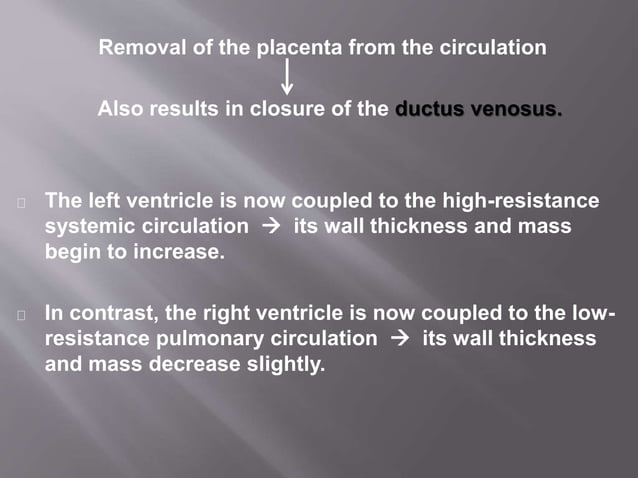 Removal of the placenta from the circulation
↓
Also results in closure of the ductus venosus.

The left ventricle is now coupled to the high-resistance systemic circulation → its wall thickness and mass begin to increase.

In contrast, the right ventricle is now coupled to the low-resistance pulmonary circulation → its wall thickness and mass decrease slightly.